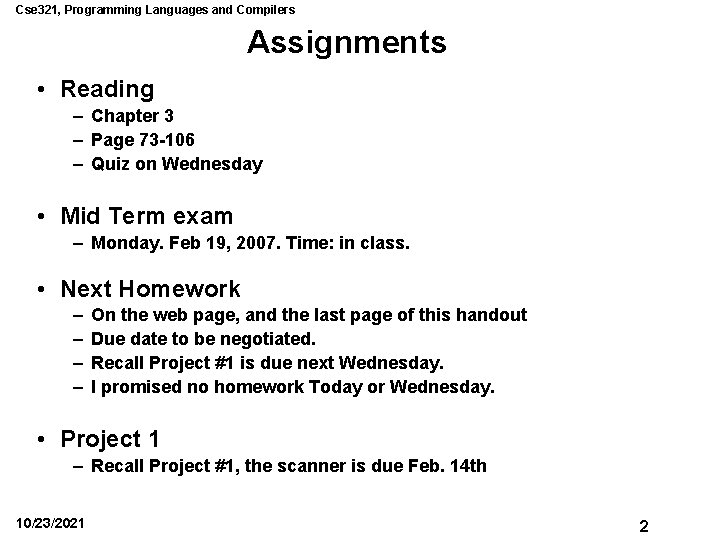 Cse321, Programming Languages and Compilers

Assignments

• Reading
– Chapter 3
– Page 73-106
– Quiz on Wednesday

• Mid Term exam
– Monday. Feb 19, 2007. Time: in class.

• Next Homework
– On the web page, and the last page of this handout
– Due date to be negotiated.
– Recall Project #1 is due next Wednesday.
– I promised no homework Today or Wednesday.

• Project 1
– Recall Project #1, the scanner is due Feb. 14th

10/23/2021

2